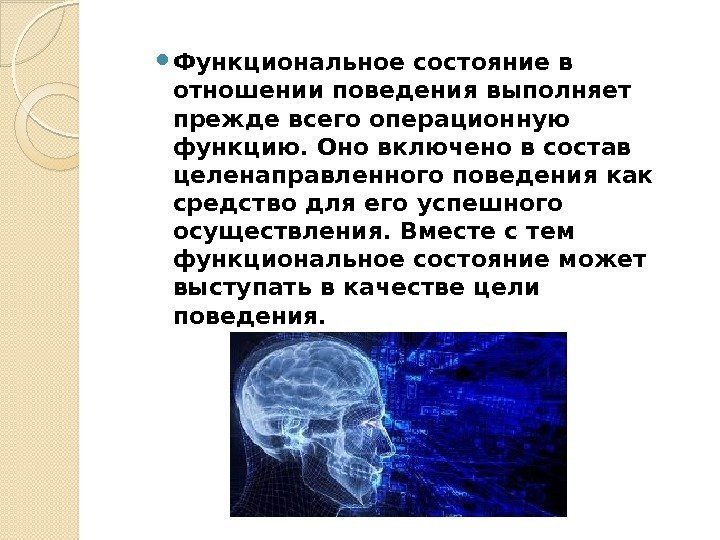 • Функциональное состояние в отношении поведения выполняет прежде всего операционную функцию. Оно включено в состав целенаправленного поведения как средство для его успешного осуществления. Вместе с тем функциональное состояние может выступать в качестве цели поведения.